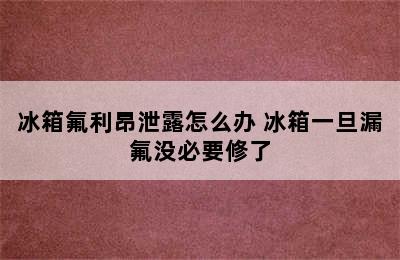 冰箱氟利昂泄露怎么办 冰箱一旦漏氟没必要修了